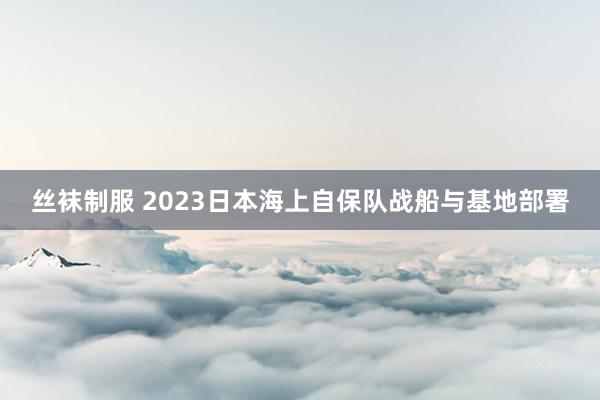 丝袜制服 2023日本海上自保队战船与基地部署